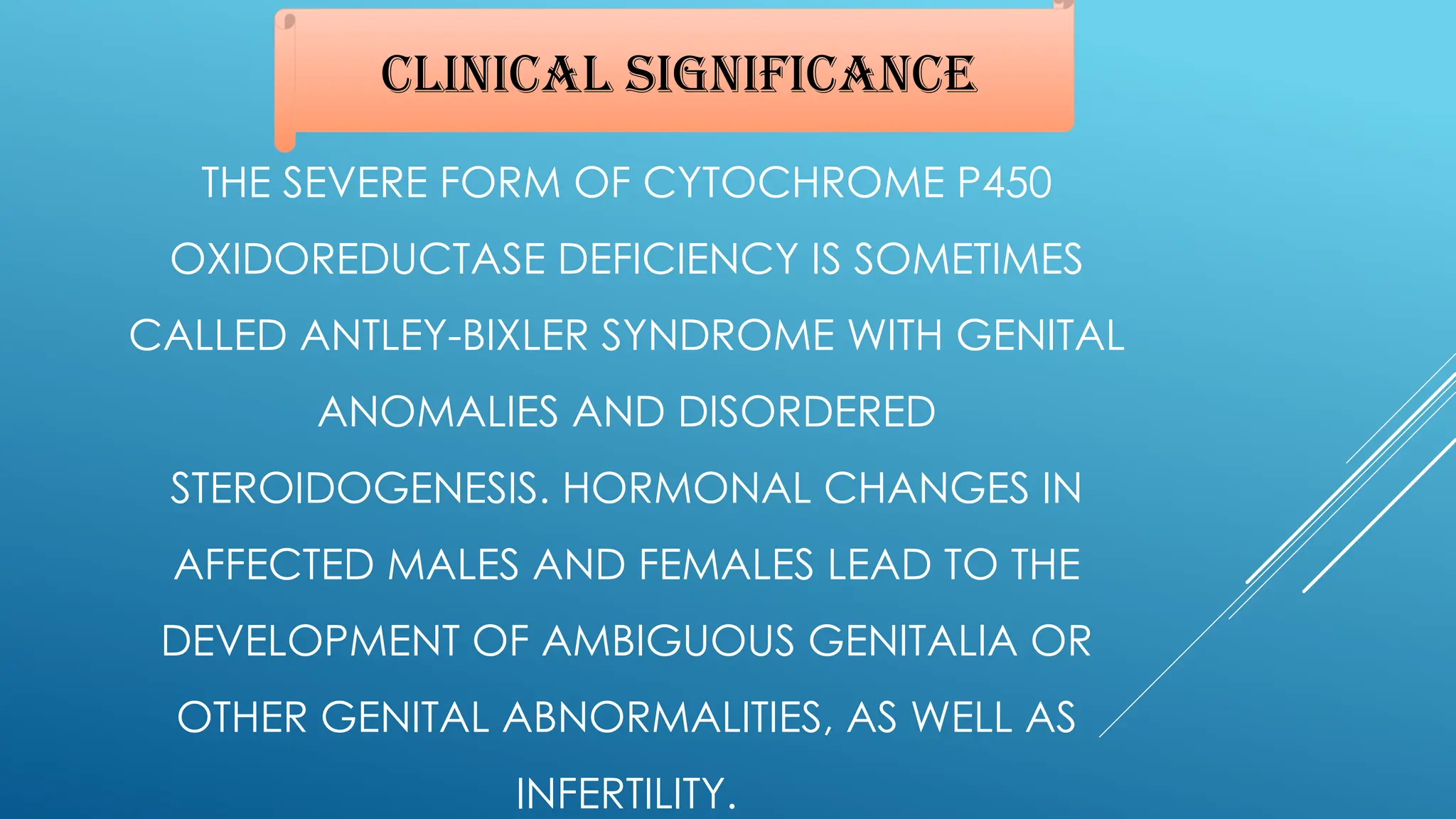 CLINICAL SIGNIFICANCE

THE SEVERE FORM OF CYTOCHROME P450 OXIDOREDUCTASE DEFICIENCY IS SOMETIMES CALLED ANTLEY-BIXLER SYNDROME WITH GENITAL ANOMALIES AND DISORDERED STEROIDOGENESIS. HORMONAL CHANGES IN AFFECTED MALES AND FEMALES LEAD TO THE DEVELOPMENT OF AMBIGUOUS GENITALIA OR OTHER GENITAL ABNORMALITIES, AS WELL AS INFERTILITY.